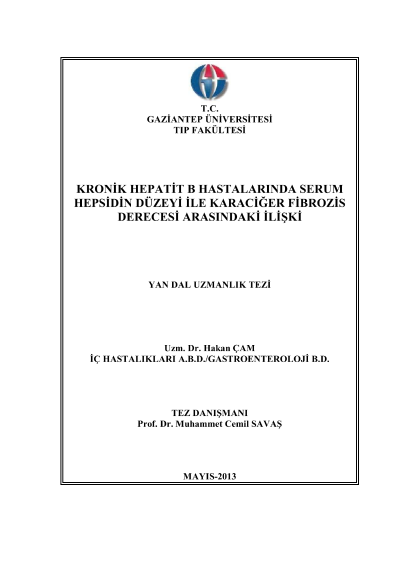 T.C.
GAZİANTEP ÜNİVERSİTESİ
TIP FAKÜLTESİ

KRONİK HEPATİT B HASTALARINDA SERUM HEPSİDİN DÜZEYİ İLE KARACİĞER FİBROZİS DERECESİ ARASINDAKİ İLİŞKİ

YAN DAL UZMANLIK TEZİ

Uzm. Dr. Hakan ÇAM
İÇ HASTALIKLARI A.B.D./GASTROENTEROLOJİ B.D.

TEZ DANIŞMANI
Prof. Dr. Muhammet Cemil SAVAŞ

MAYIS-2013